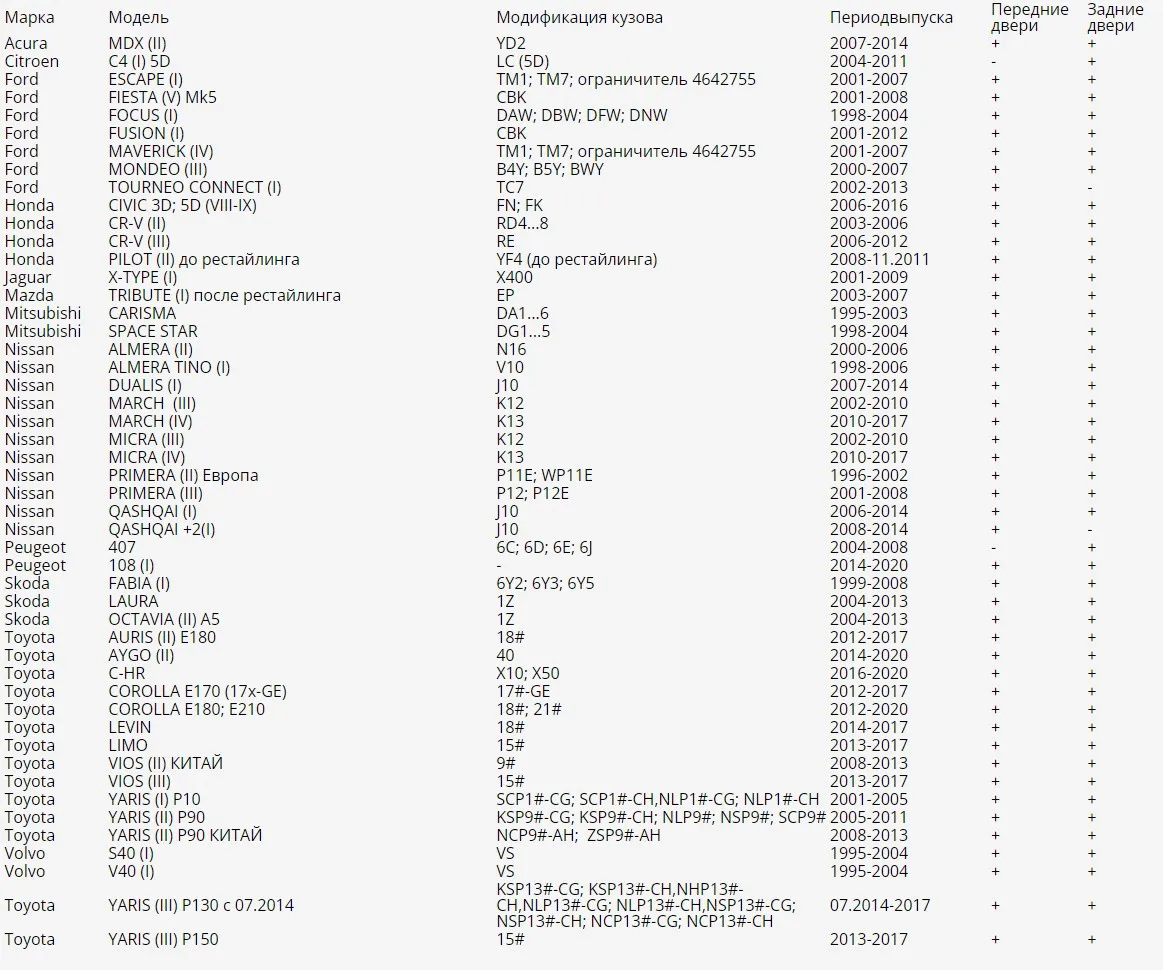 | Марка | Модель | Модификация кузова | Периодвыпуска | Передние двери | Задние двери |
|---|---|---|---|---|---|
| Acura | MDX (II) | YD2 | 2007-2014 | + | + |
| Citroen | C4 (I) 5D | LC (5D) | 2004-2011 | - | + |
| Ford | ESCAPE (I) | TM1; TM7; ограничитель 4642755 | 2001-2007 | + | + |
| Ford | FIESTA (V) Mk5 | CBK | 2001-2008 | + | + |
| Ford | FOCUS (I) | DAW; DBW; DFW; DNW | 1998-2004 | + | + |
| Ford | FUSION (I) | CBK | 2001-2012 | + | + |
| Ford | MAVERICK (IV) | TM1; TM7; ограничитель 4642755 | 2001-2007 | + | + |
| Ford | MONDEO (III) | B4Y; B5Y; BWY | 2000-2007 | + | + |
| Ford | TOURNEO CONNECT (I) | TC7 | 2002-2013 | + | - |
| Honda | CIVIC 3D; 5D (VIII-IX) | FN; FK | 2006-2016 | + | + |
| Honda | CR-V (II) | RD4...8 | 2003-2006 | + | + |
| Honda | CR-V (III) | RE | 2006-2012 | + | + |
| Honda | PILOT (II) до рестайлинга | YF4 (до рестайлинга) | 2008-11.2011 | + | + |
| Jaguar | X-TYPE (I) | X400 | 2001-2009 | + | + |
| Mazda | TRIBUTE (I) после рестайлинга | EP | 2003-2007 | + | + |
| Mitsubishi | CARISMA | DA1...6 | 1995-2003 | + | + |
| Mitsubishi | SPACE STAR | DG1...5 | 1998-2004 | + | + |
| Nissan | ALMERA (II) | N16 | 2000-2006 | + | + |
| Nissan | ALMERA TINO (I) | V10 | 1998-2006 | + | + |
| Nissan | DUALIS (I) | J10 | 2007-2014 | + | + |
| Nissan | MARCH (III) | K12 | 2002-2010 | + | + |
| Nissan | MARCH (IV) | K13 | 2010-2017 | + | + |
| Nissan | MICRA (III) | K12 | 2002-2010 | + | + |
| Nissan | MICRA (IV) | K13 | 2010-2017 | + | + |
| Nissan | PRIMERA (II) Европа | P11E; WP11E | 1996-2002 | + | + |
| Nissan | PRIMERA (III) | P12; P12E | 2001-2008 | + | + |
| Nissan | QASHQAI (I) | J10 | 2006-2014 | + | + |
| Nissan | QASHQAI +2(I) | J10 | 2008-2014 | + | - |
| Peugeot | 407 | 6C; 6D; 6E; 6J | 2004-2008 | - | + |
| Peugeot | 108 (I) | - | 2014-2020 | + | + |
| Skoda | FABIA (I) | 6Y2; 6Y3; 6Y5 | 1999-2008 | + | + |
| Skoda | LAURA | 1Z | 2004-2013 | + | + |
| Skoda | OCTAVIA (II) A5 | 1Z | 2004-2013 | + | + |
| Toyota | AURIS (II) E180 | 18# | 2012-2017 | + | + |
| Toyota | AYGO (II) | 40 | 2014-2020 | + | + |
| Toyota | C-HR | X10; X50 | 2016-2020 | + | + |
| Toyota | COROLLA E170 (17x-GE) | 17#-GE | 2012-2017 | + | + |
| Toyota | COROLLA E180; E210 | 18#; 21# | 2012-2020 | + | + |
| Toyota | LEVIN | 18# | 2014-2017 | + | + |
| Toyota | LIMO | 15# | 2013-2017 | + | + |
| Toyota | VIOS (II) КИТАЙ | 9# | 2008-2013 | + | + |
| Toyota | VIOS (III) | 15# | 2013-2017 | + | + |
| Toyota | YARIS (I) P10 | SCP1#-CG; SCP1#-CH,NLP1#-CG; NLP1#-CH | 2001-2005 | + | + |
| Toyota | YARIS (II) P90 | KSP9#-CG; KSP9#-CH; NLP9#; NSP9#; SCP9# | 2005-2011 | + | + |
| Toyota | YARIS (II) P90 КИТАЙ | NCP9#-AH; ZSP9#-AH | 2008-2013 | + | + |
| Volvo | S40 (I) | VS | 1995-2004 | + | + |
| Volvo | V40 (I) | VS | 1995-2004 | + | + |
| Toyota | YARIS (III) P130 с 07.2014 | KSP13#-CG; KSP13#-CH,NHP13#-CH,NLP13#-CG; NLP13#-CH,NSP13#-CG; NSP13#-CH; NCP13#-CG; NCP13#-CH | 07.2014-2017 | + | + |
| Toyota | YARIS (III) P150 | 15# | 2013-2017 | + | + |